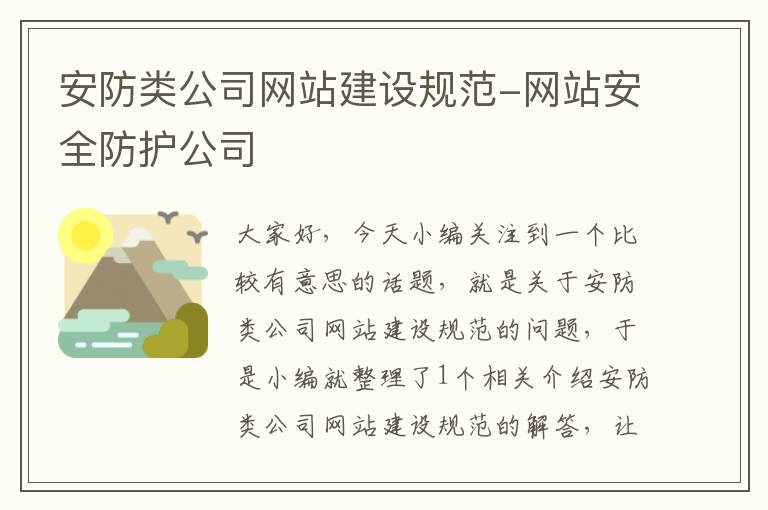 安防类公司网站建设规范-网站安全防护公司

大家好，今天小编关注到一个比较有意思的话题，就是关于安防类公司网站建设规范的问题，于是小编就整理了1个相关介绍安防类公司网站建设规范的解答，让